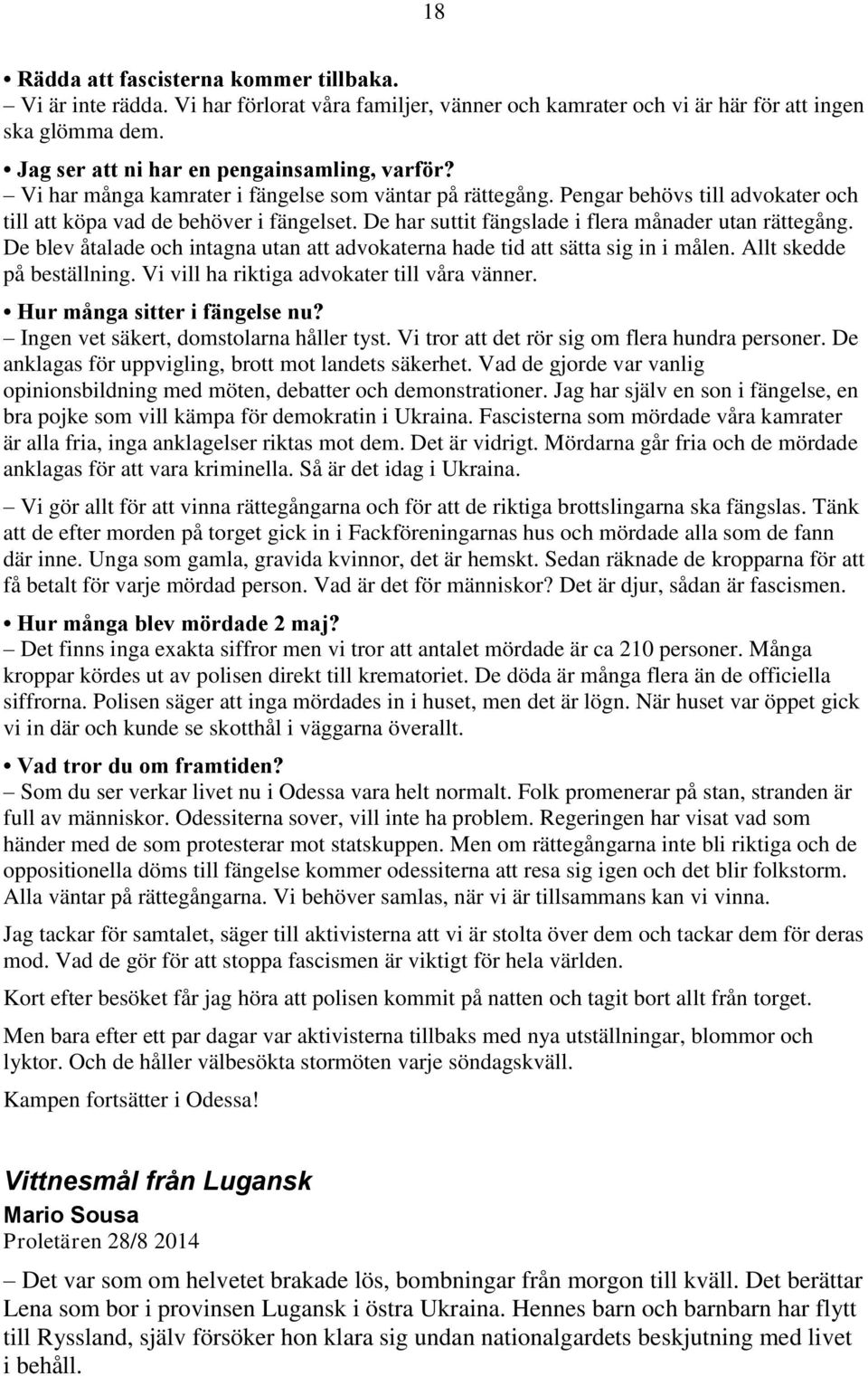 18

• Rädda att fascisterna kommer tillbaka.
– Vi är inte rädda. Vi har förlorat våra familjer, vänner och kamrater och vi är här för att ingen ska glömma dem.

• Jag ser att ni har en pengainsamling, varför?
– Vi har många kamrater i fängelse som väntar på rättegång. Pengar behövs till advokater och till att köpa vad de behöver i fängelset. De har suttit fängslade i flera månader utan rättegång. De blev åtalade och intagna utan att advokaterna hade tid att sätta sig in i målen. Allt skedde på beställning. Vi vill ha riktiga advokater till våra vänner.

• Hur många sitter i fängelse nu?
– Ingen vet säkert, domstolarna håller tyst. Vi tror att det rör sig om flera hundra personer. De anklagas för uppvigling, brott mot landets säkerhet. Vad de gjorde var vanlig opinionsbildning med möten, debatter och demonstrationer. Jag har själv en son i fängelse, en bra pojke som vill kämpa för demokratin i Ukraina. Fascisterna som mördade våra kamrater är alla fria, inga anklagelser riktas mot dem. Det är vidrigt. Mördarna går fria och de mördade anklagas för att vara kriminella. Så är det idag i Ukraina.

– Vi gör allt för att vinna rättegångarna och för att de riktiga brottslingarna ska fängslas. Tänk att de efter morden på torget gick in i Fackföreningarnas hus och mördade alla som de fann där inne. Unga som gamla, gravida kvinnor, det är hemskt. Sedan räknade de kropparna för att få betalt för varje mördad person. Vad är det för människor? Det är djur, sådan är fascismen.

• Hur många blev mördade 2 maj?
– Det finns inga exakta siffror men vi tror att antalet mördade är ca 210 personer. Många kroppar kördes ut av polisen direkt till krematoriet. De döda är många flera än de officiella siffrorna. Polisen säger att inga mördades in i huset, men det är lögn. När huset var öppet gick vi in där och kunde se skotthål i väggarna överallt.

• Vad tror du om framtiden?
– Som du ser verkar livet nu i Odessa vara helt normalt. Folk promenerar på stan, stranden är full av människor. Odessiterna sover, vill inte ha problem. Regeringen har visat vad som händer med de som protesterar mot statskuppen. Men om rättegångarna inte bli riktiga och de oppositionella döms till fängelse kommer odessiterna att resa sig igen och det blir folkstorm. Alla väntar på rättegångarna. Vi behöver samlas, när vi är tillsammans kan vi vinna.

Jag tackar för samtalet, säger till aktivisterna att vi är stolta över dem och tackar dem för deras mod. Vad de gör för att stoppa fascismen är viktigt för hela världen.

Kort efter besöket får jag höra att polisen kommit på natten och tagit bort allt från torget.

Men bara efter ett par dagar var aktivisterna tillbaks med nya utställningar, blommor och lyktor. Och de håller välbesökta stormöten varje söndagskväll.

Kampen fortsätter i Odessa!

Vittnesmål från Lugansk
Mario Sousa
Proletären 28/8 2014

– Det var som om helvetet brakade lös, bombningar från morgon till kväll. Det berättar Lena som bor i provinsen Lugansk i östra Ukraina. Hennes barn och barnbarn har flytt till Ryssland, själv försöker hon klara sig undan nationalgardets beskjutning med livet i behåll.